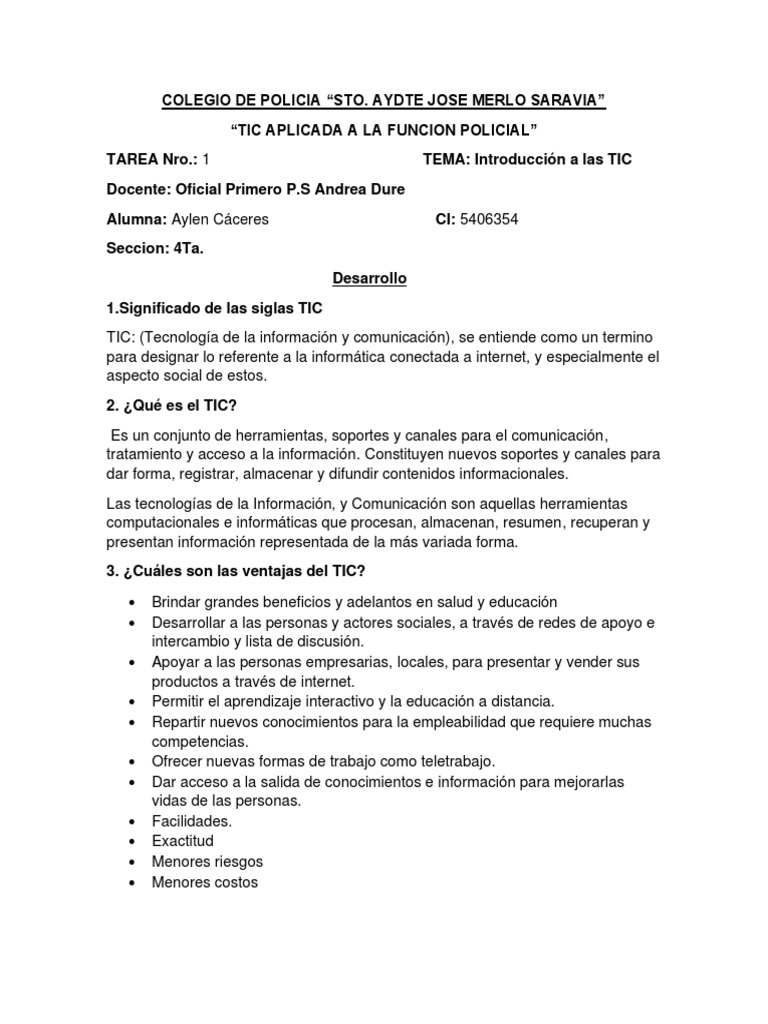 COLEGIO DE POLICIA "STO. AYDTE JOSE MERLO SARAVIA"

"TIC APLICADA A LA FUNCION POLICIAL"

TAREA Nro.: 1 TEMA: Introducción a las TIC

Docente: Oficial Primero P.S Andrea Dure

Alumna: Aylen Cáceres CI: 5406354

Seccion: 4Ta.

Desarrollo

1.Significado de las siglas TIC

TIC: (Tecnología de la información y comunicación), se entiende como un termino para designar lo referente a la informática conectada a internet, y especialmente el aspecto social de estos.

2. ¿Qué es el TIC?

Es un conjunto de herramientas, soportes y canales para el comunicación, tratamiento y acceso a la información. Constituyen nuevos soportes y canales para dar forma, registrar, almacenar y difundir contenidos informacionales.

Las tecnologías de la Información, y Comunicación son aquellas herramientas computacionales e informáticas que procesan, almacenan, resumen, recuperan y presentan información representada de la más variada forma.

3. ¿Cuáles son las ventajas del TIC?

• Brindar grandes beneficios y adelantos en salud y educación
• Desarrollar a las personas y actores sociales, a través de redes de apoyo e intercambio y lista de discusión.
• Apoyar a las personas empresarias, locales, para presentar y vender sus productos a través de internet.
• Permitir el aprendizaje interactivo y la educación a distancia.
• Repartir nuevos conocimientos para la empleabilidad que requiere muchas competencias.
• Ofrecer nuevas formas de trabajo como teletrabajo.
• Dar acceso a la salida de conocimientos e información para mejorarlas vidas de las personas.
• Facilidades.
• Exactitud
• Menores riesgos
• Menores costos